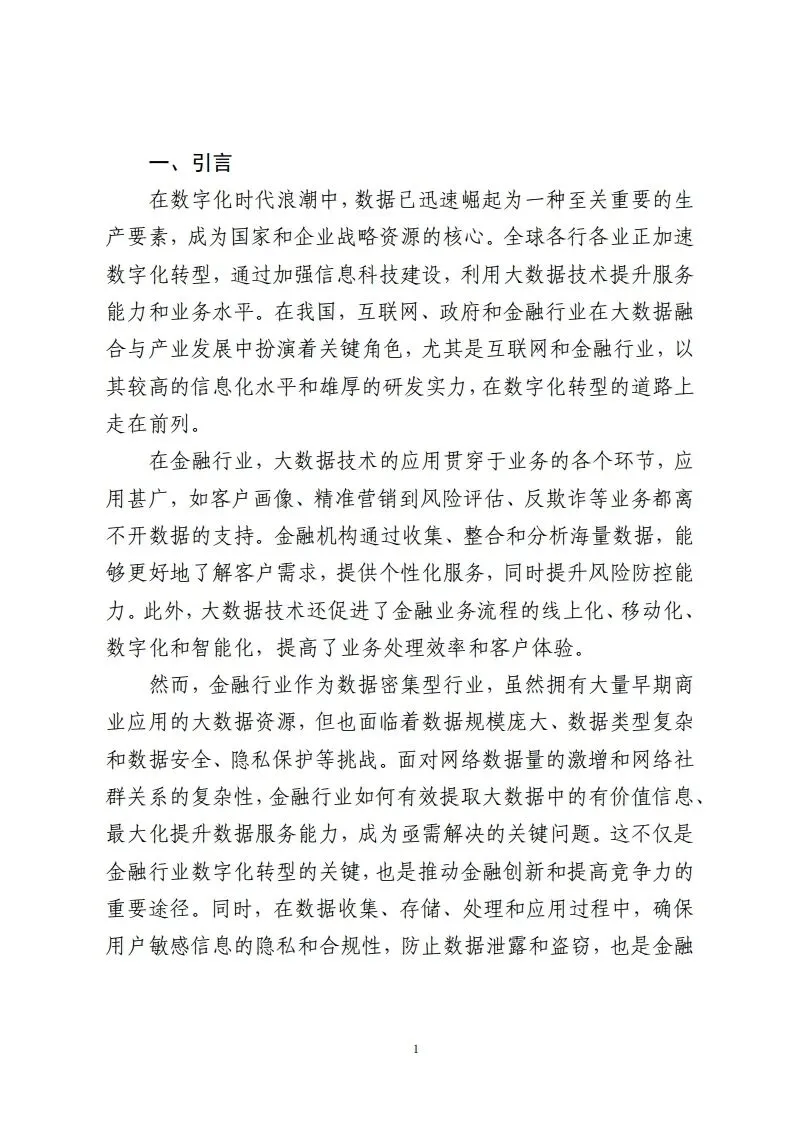 一、引言

在数字化时代浪潮中，数据已迅速崛起为一种至关重要的生产要素，成为国家和企业战略资源的核心。全球各行各业正加速数字化转型，通过加强信息科技建设，利用大数据技术提升服务能力和业务水平。在我国，互联网、政府和金融行业在大数据融合与产业发展中扮演着关键角色，尤其是互联网和金融行业，以其较高的信息化水平和雄厚的研发实力，在数字化转型的道路上走在前列。

在金融行业，大数据技术的应用贯穿于业务的各个环节，应用甚广，如客户画像、精准营销到风险评估、反欺诈等业务都离不开数据的支持。金融机构通过收集、整合和分析海量数据，能够更好地了解客户需求，提供个性化服务，同时提升风险防控能力。此外，大数据技术还促进了金融业务流程的线上化、移动化、数字化和智能化，提高了业务处理效率和客户体验。

然而，金融行业作为数据密集型行业，虽然拥有大量早期商业应用的大数据资源，但也面临着数据规模庞大、数据类型复杂和数据安全、隐私保护等挑战。面对网络数据量的激增和网络社群关系的复杂性，金融行业如何有效提取大数据中的有价值信息、最大化提升数据服务能力，成为亟需解决的关键问题。这不仅是金融行业数字化转型的关键，也是推动金融创新和提高竞争力的重要途径。同时，在数据收集、存储、处理和应用过程中，确保用户敏感信息的隐私和合规性，防止数据泄露和盗窃，也是金融

1